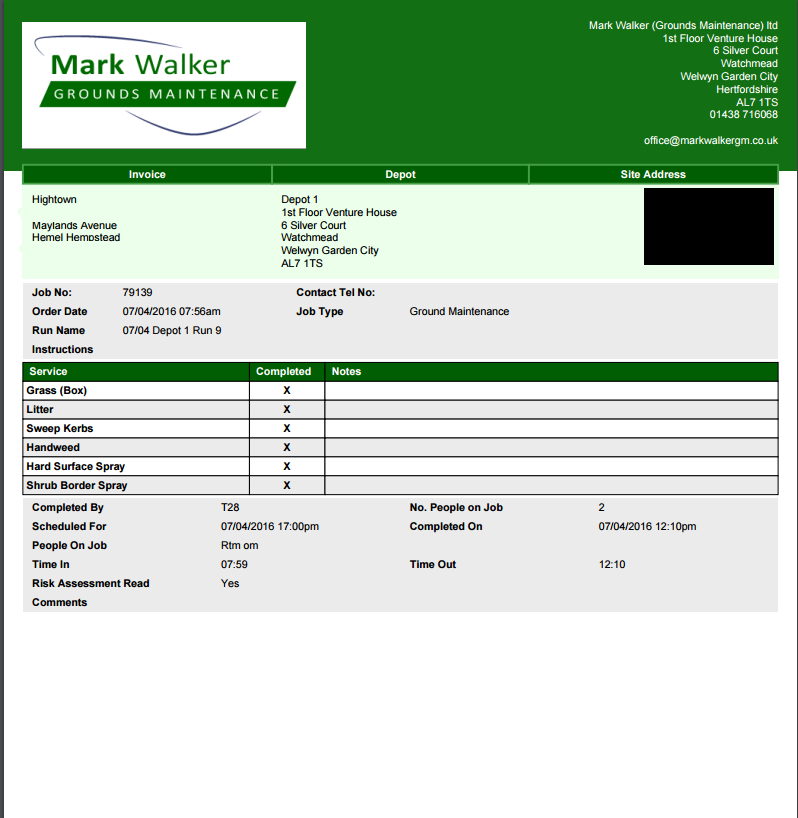 Mark Walker
GROUNDS MAINTENANCE

Mark Walker (Grounds Maintenance) ltd
1st Floor Venture House
6 Silver Court
Watchmead
Welwyn Garden City
Hertfordshire
AL7 1TS
01438 716068

office@markwalkergm.co.uk

| Invoice | Depot | Site Address |
|---|---|---|
| Hightown<br><br>Maylands Avenue<br>Hemel Hempstead | Depot 1<br>1st Floor Venture House<br>6 Silver Court<br>Watchmead<br>Welwyn Garden City<br>AL7 1TS | |

Job No: 79139
Contact Tel No:
Order Date 07/04/2016 07:56am
Job Type Ground Maintenance
Run Name 07/04 Depot 1 Run 9
Instructions

| Service | Completed | Notes |
|---|---|---|
| Grass (Box) | X | |
| Litter | X | |
| Sweep Kerbs | X | |
| Handweed | X | |
| Hard Surface Spray | X | |
| Shrub Border Spray | X | |

Completed By T28
No. People on Job 2
Scheduled For 07/04/2016 17:00pm
Completed On 07/04/2016 12:10pm
People On Job Rtm om
Time In 07:59
Time Out 12:10
Risk Assessment Read Yes
Comments